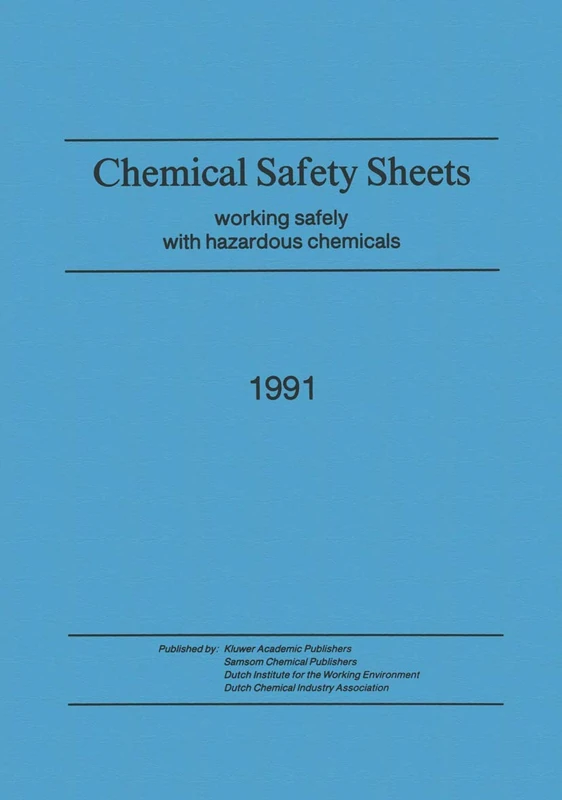 Chemical Safety Sheets

working safely
with hazardous chemicals

1991

Published by: Kluwer Academic Publishers
Samsom Chemical Publishers
Dutch Institute for the Working Environment
Dutch Chemical Industry Association